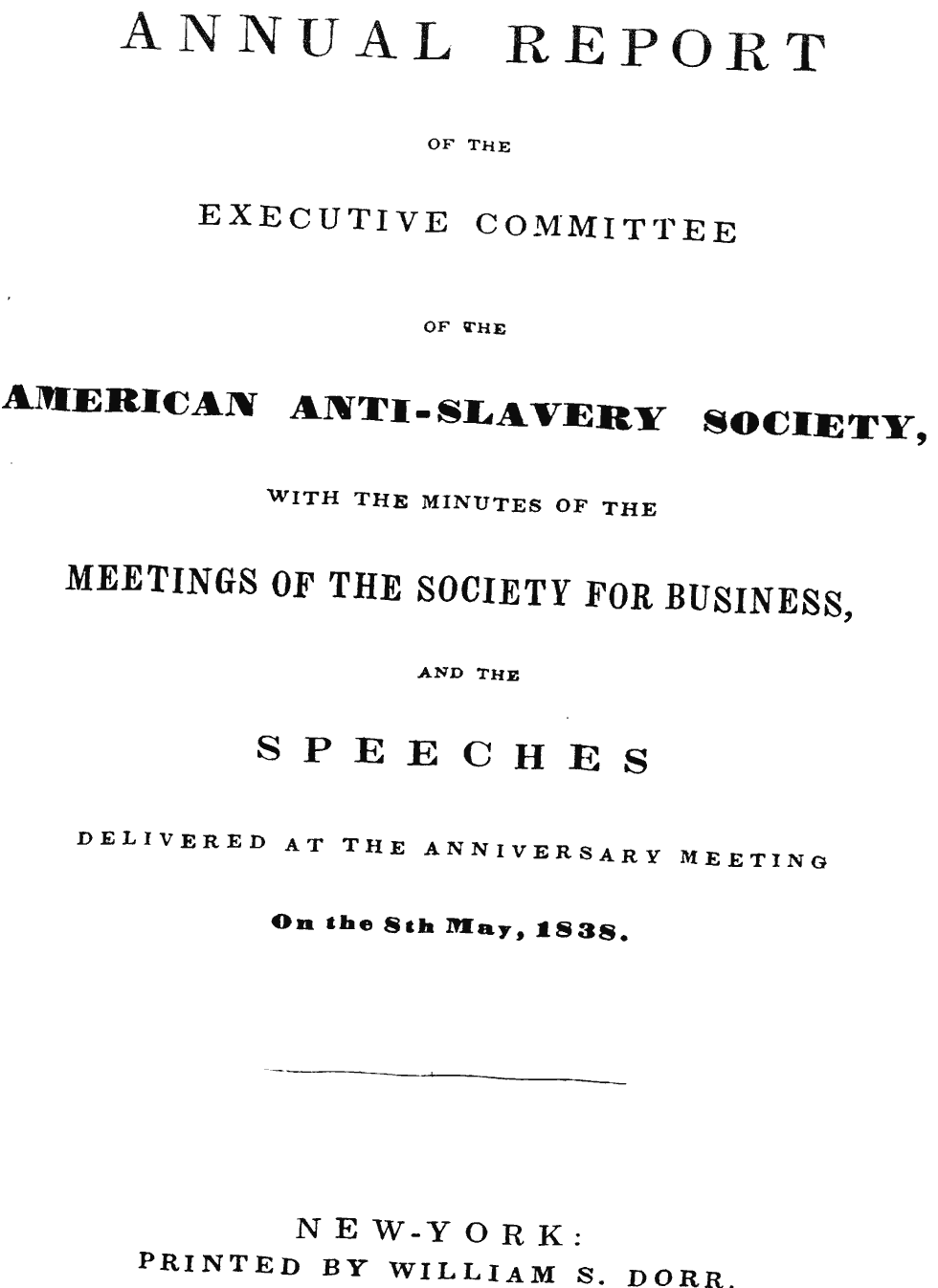 ANNUAL REPORT

OF THE

EXECUTIVE COMMITTEE

OF THE

AMERICAN ANTI-SLAVERY SOCIETY,

WITH THE MINUTES OF THE

MEETINGS OF THE SOCIETY FOR BUSINESS,

AND THE

SPEECHES

DELIVERED AT THE ANNIVERSARY MEETING

On the 8th May, 1838.

NEW-YORK:
PRINTED BY WILLIAM S. DORR.